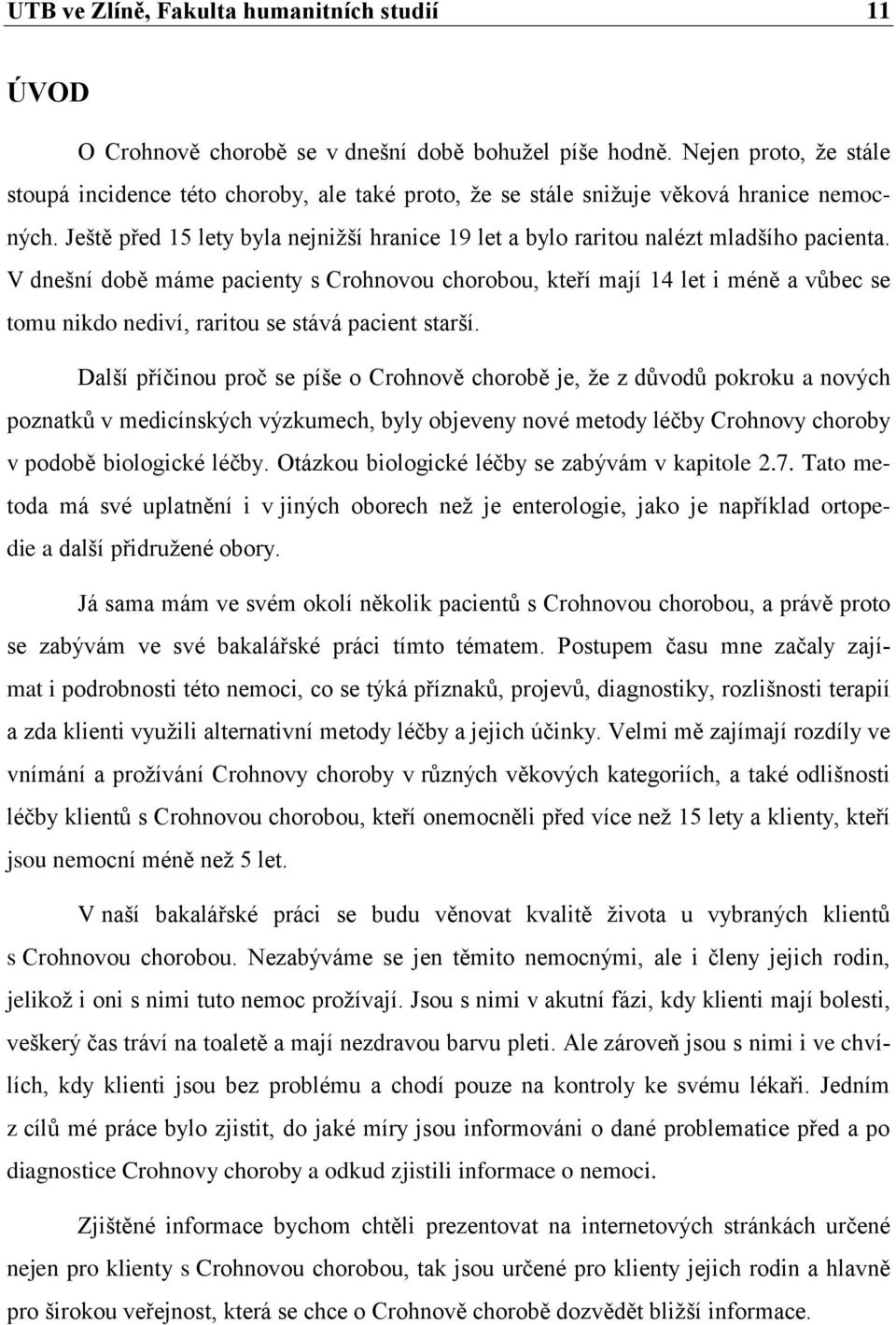 UTB ve Zlíně, Fakulta humanitních studií 11

ÚVOD

O Crohnově chorobě se v dnešní době bohužel píše hodně. Nejen proto, že stále stoupá incidence této choroby, ale také proto, že se stále snižuje věková hranice nemocných. Ještě před 15 lety byla nejnižší hranice 19 let a bylo raritou nalézt mladšího pacienta. V dnešní době máme pacienty s Crohnovou chorobou, kteří mají 14 let i méně a vůbec se tomu nikdo nediví, raritou se stává pacient starší.

Další příčinou proč se píše o Crohnově chorobě je, že z důvodů pokroku a nových poznatků v medicínských výzkumech, byly objeveny nové metody léčby Crohnovy choroby v podobě biologické léčby. Otázkou biologické léčby se zabývám v kapitole 2.7. Tato metoda má své uplatnění i v jiných oborech než je enterologie, jako je například ortopedie a další přidružené obory.

Já sama mám ve svém okolí několik pacientů s Crohnovou chorobou, a právě proto se zabývám ve své bakalářské práci tímto tématem. Postupem času mne začaly zajímat i podrobnosti této nemoci, co se týká příznaků, projevů, diagnostiky, rozlišnosti terapií a zda klienti využili alternativní metody léčby a jejich účinky. Velmi mě zajímají rozdíly ve vnímání a prožívání Crohnovy choroby v různých věkových kategoriích, a také odlišnosti léčby klientů s Crohnovou chorobou, kteří onemocněli před více než 15 lety a klienty, kteří jsou nemocní méně než 5 let.

V naší bakalářské práci se budu věnovat kvalitě života u vybraných klientů s Crohnovou chorobou. Nezabýváme se jen těmito nemocnými, ale i členy jejich rodin, jelikož i oni s nimi tuto nemoc prožívají. Jsou s nimi v akutní fázi, kdy klienti mají bolesti, veškerý čas tráví na toaletě a mají nezdravou barvu pleti. Ale zároveň jsou s nimi i ve chvílích, kdy klienti jsou bez problému a chodí pouze na kontroly ke svému lékaři. Jedním z cílů mé práce bylo zjistit, do jaké míry jsou informováni o dané problematice před a po diagnostice Crohnovy choroby a odkud zjistili informace o nemoci.

Zjištěné informace bychom chtěli prezentovat na internetových stránkách určené nejen pro klienty s Crohnovou chorobou, tak jsou určené pro klienty jejich rodin a hlavně pro širokou veřejnost, která se chce o Crohnově chorobě dozvědět bližší informace.